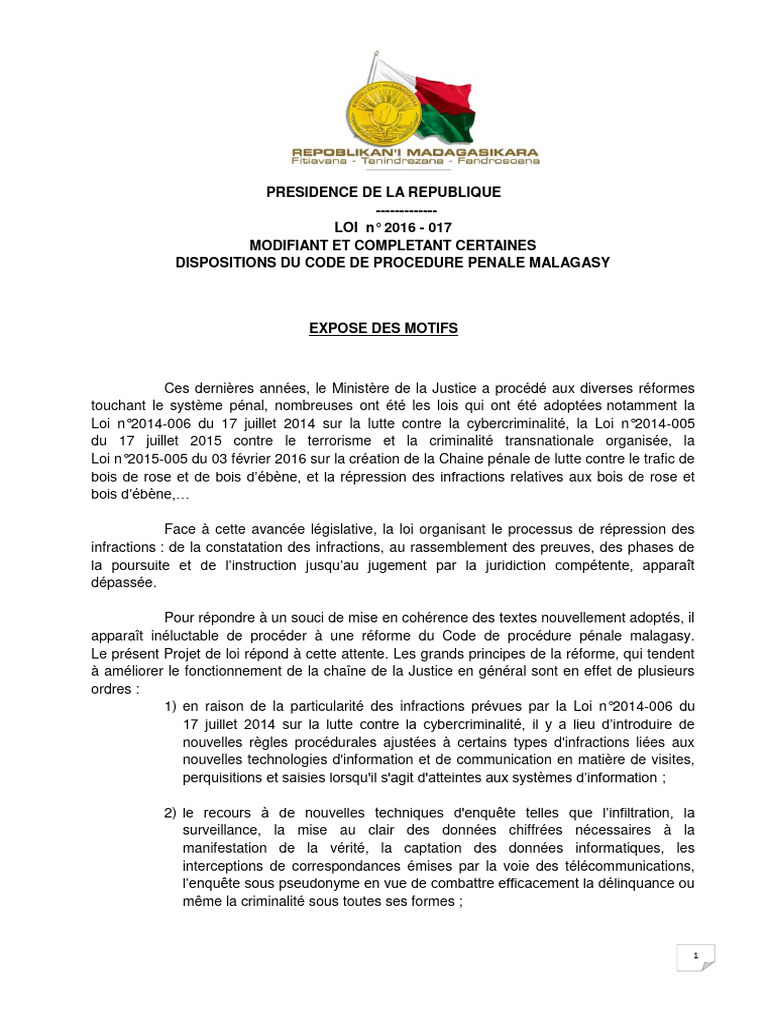 REPOBLIKAN'I MADAGASIKARA
Fitiavana - Tanindrazana - Fandrosoana

PRESIDENCE DE LA REPUBLIQUE
-------------
LOI n° 2016 - 017
MODIFIANT ET COMPLETANT CERTAINES
DISPOSITIONS DU CODE DE PROCEDURE PENALE MALAGASY

EXPOSE DES MOTIFS

Ces dernières années, le Ministère de la Justice a procédé aux diverses réformes touchant le système pénal, nombreuses ont été les lois qui ont été adoptées notamment la Loi n°2014-006 du 17 juillet 2014 sur la lutte contre la cybercriminalité, la Loi n°2014-005 du 17 juillet 2015 contre le terrorisme et la criminalité transnationale organisée, la Loi n°2015-005 du 03 février 2016 sur la création de la Chaine pénale de lutte contre le trafic de bois de rose et de bois d'ébène, et la répression des infractions relatives aux bois de rose et bois d'ébène,…

Face à cette avancée législative, la loi organisant le processus de répression des infractions : de la constatation des infractions, au rassemblement des preuves, des phases de la poursuite et de l'instruction jusqu'au jugement par la juridiction compétente, apparaît dépassée.

Pour répondre à un souci de mise en cohérence des textes nouvellement adoptés, il apparaît inéluctable de procéder à une réforme du Code de procédure pénale malagasy. Le présent Projet de loi répond à cette attente. Les grands principes de la réforme, qui tendent à améliorer le fonctionnement de la chaîne de la Justice en général sont en effet de plusieurs ordres :

1) en raison de la particularité des infractions prévues par la Loi n°2014-006 du 17 juillet 2014 sur la lutte contre la cybercriminalité, il y a lieu d'introduire de nouvelles règles procédurales ajustées à certains types d'infractions liées aux nouvelles technologies d'information et de communication en matière de visites, perquisitions et saisies lorsqu'il s'agit d'atteintes aux systèmes d'information ;

2) le recours à de nouvelles techniques d'enquête telles que l'infiltration, la surveillance, la mise au clair des données chiffrées nécessaires à la manifestation de la vérité, la captation des données informatiques, les interceptions de correspondances émises par la voie des télécommunications, l'enquête sous pseudonyme en vue de combattre efficacement la délinquance ou même la criminalité sous toutes ses formes ;

1